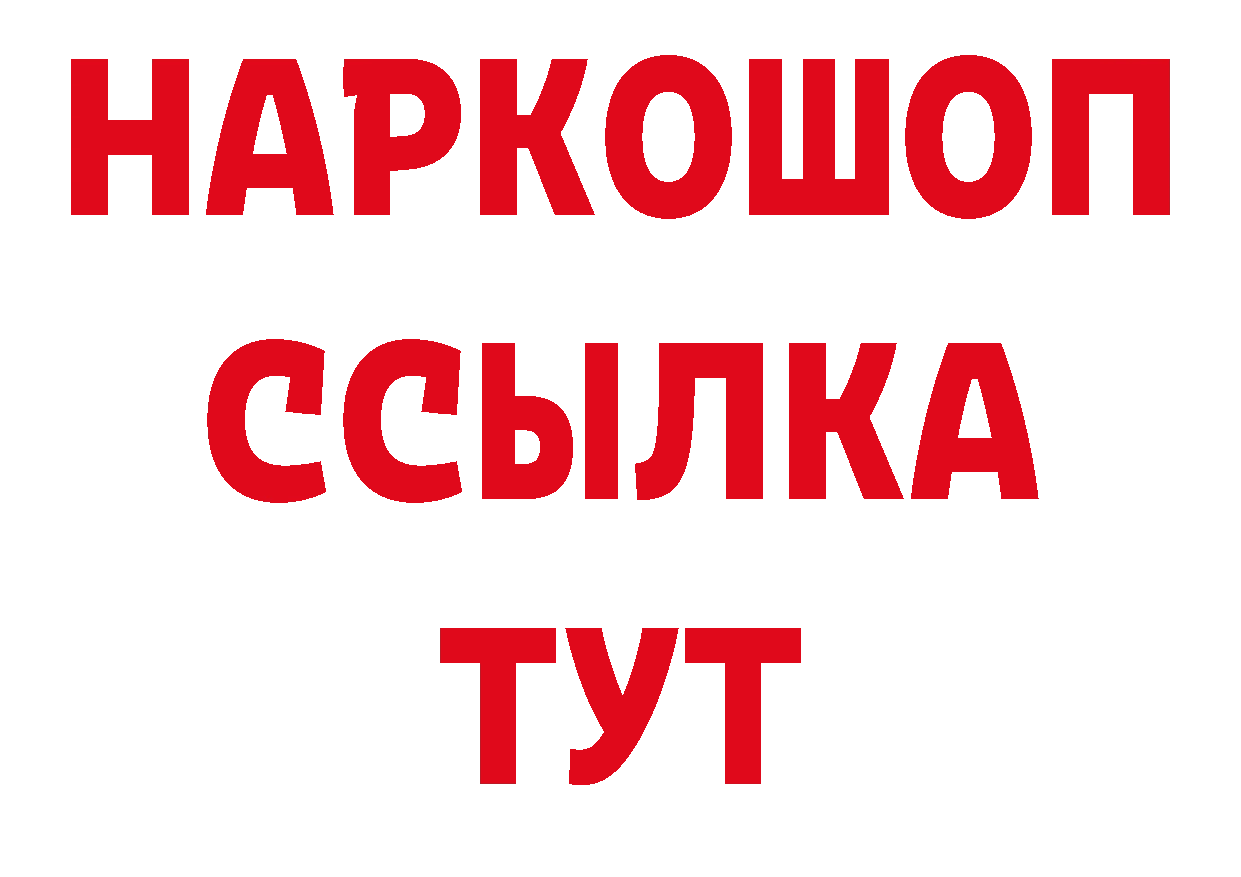 НАРКОШОП
ССЫЛКА
ТУТ